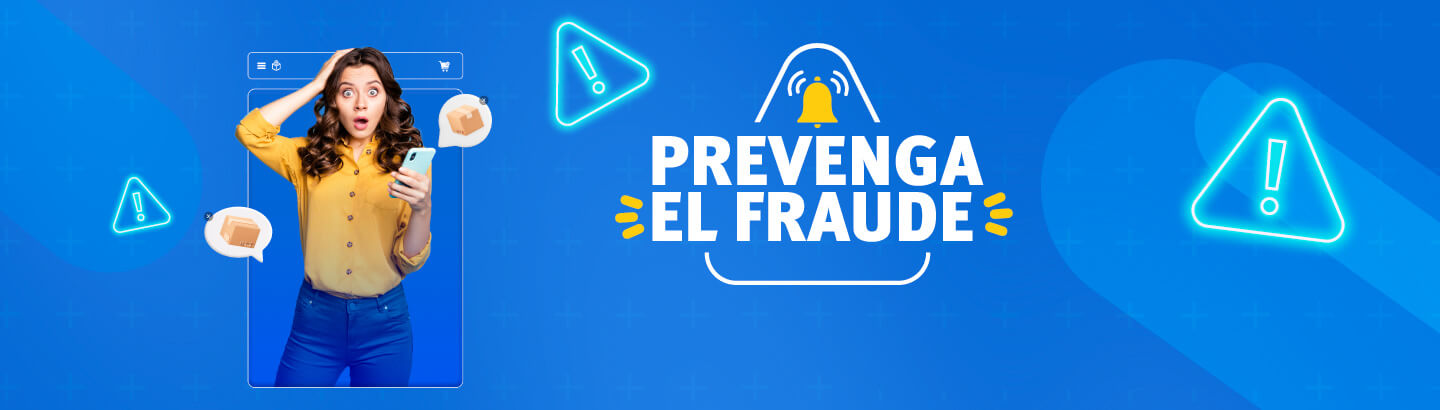 PREVENGA EL FRAUDE